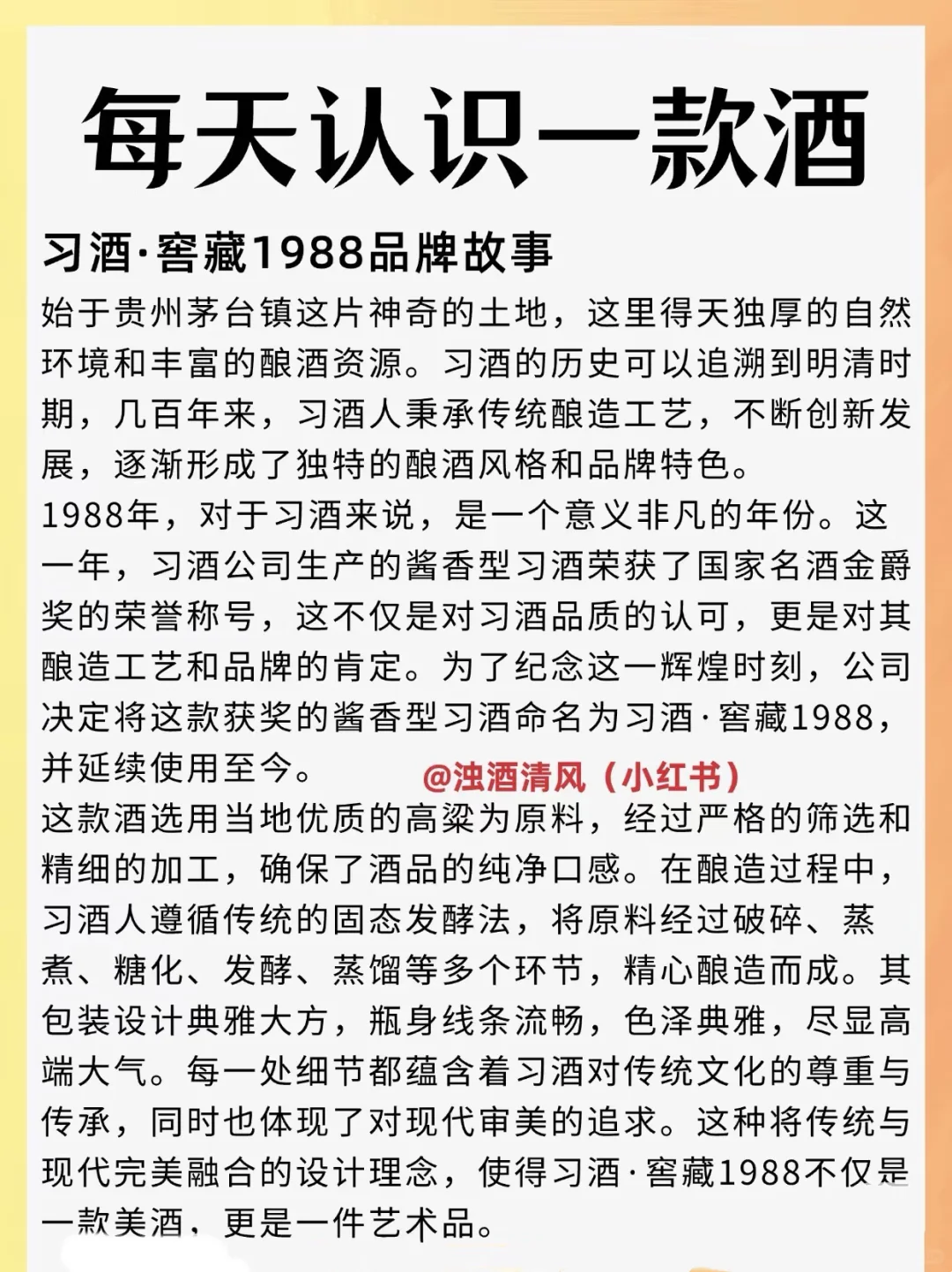 每天认识一款酒

习酒·窖藏1988品牌故事

始于贵州茅台镇这片神奇的土地，这里得天独厚的自然环境和丰富的酿酒资源。习酒的历史可以追溯到明清时期，几百年来，习酒人秉承传统酿造工艺，不断创新发展，逐渐形成了独特的酿酒风格和品牌特色。

1988年，对于习酒来说，是一个意义非凡的年份。这一年，习酒公司生产的酱香型习酒荣获了国家名酒金爵奖的荣誉称号，这不仅是对习酒品质的认可，更是对其酿造工艺和品牌的肯定。为了纪念这一辉煌时刻，公司决定将这款获奖的酱香型习酒命名为习酒·窖藏1988，并延续使用至今。

@浊酒清风（小红书）

这款酒选用当地优质的高粱为原料，经过严格的筛选和精细的加工，确保了酒品的纯净口感。在酿造过程中，习酒人遵循传统的固态发酵法，将原料经过破碎、蒸煮、糖化、发酵、蒸馏等多个环节，精心酿造而成。其包装设计典雅大方，瓶身线条流畅，色泽典雅，尽显高端大气。每一处细节都蕴含着习酒对传统文化的尊重与传承，同时也体现了对现代审美的追求。这种将传统与现代完美融合的设计理念，使得习酒·窖藏1988不仅是一款美酒，更是一件艺术品。